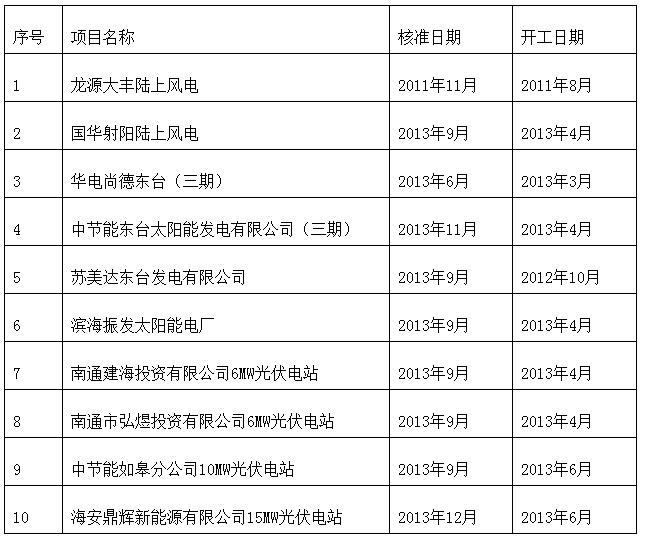 | 序号 | 项目名称 | 核准日期 | 开工日期 |
|---|---|---|---|
| 1 | 龙源大丰陆上风电 | 2011年11月 | 2011年8月 |
| 2 | 国华射阳陆上风电 | 2013年9月 | 2013年4月 |
| 3 | 华电尚德东台（三期） | 2013年6月 | 2013年3月 |
| 4 | 中节能东台太阳能发电有限公司（三期） | 2013年11月 | 2013年4月 |
| 5 | 苏美达东台发电有限公司 | 2013年9月 | 2012年10月 |
| 6 | 滨海振发太阳能电厂 | 2013年9月 | 2013年4月 |
| 7 | 南通建海投资有限公司6MW光伏电站 | 2013年9月 | 2013年4月 |
| 8 | 南通市弘煜投资有限公司6MW光伏电站 | 2013年9月 | 2013年4月 |
| 9 | 中节能如皋分公司10MW光伏电站 | 2013年9月 | 2013年6月 |
| 10 | 海安鼎辉新能源有限公司15MW光伏电站 | 2013年12月 | 2013年6月 |